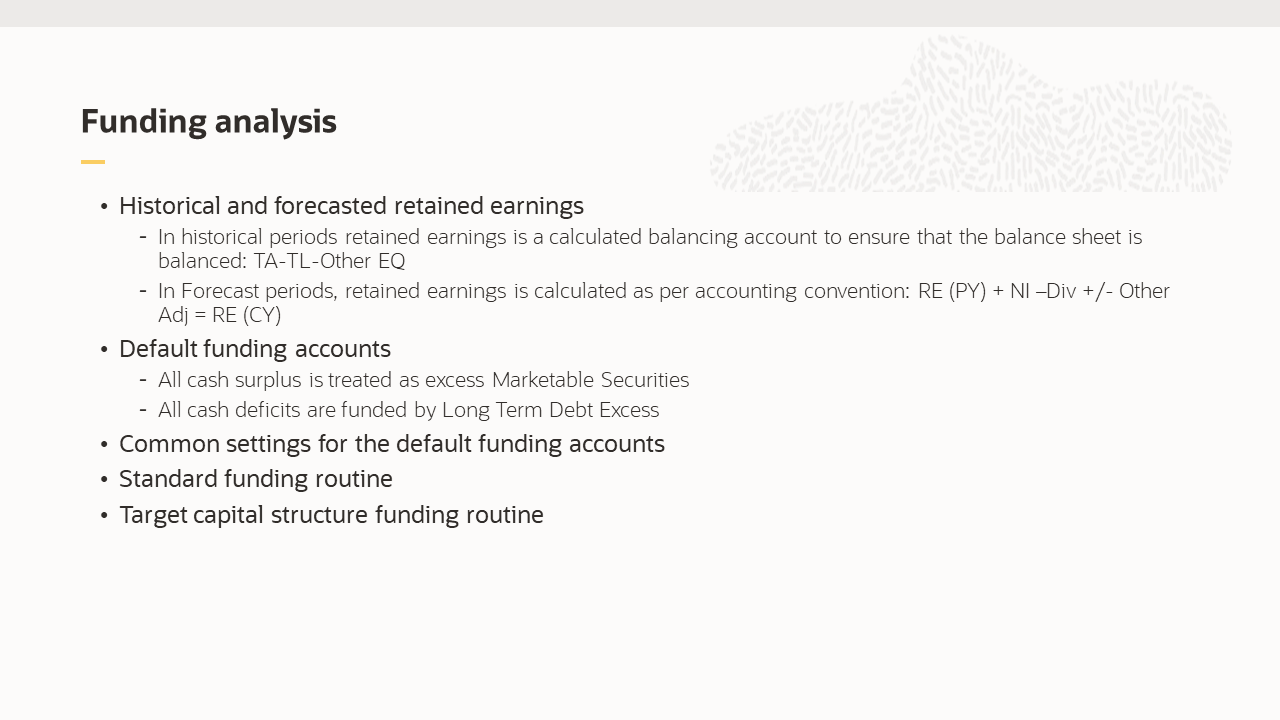 Funding analysis

• Historical and forecasted retained earnings
  - In historical periods retained earnings is a calculated balancing account to ensure that the balance sheet is balanced: TA-TL-Other EQ
  - In Forecast periods, retained earnings is calculated as per accounting convention: RE (PY) + NI –Div +/- Other Adj = RE (CY)
• Default funding accounts
  - All cash surplus is treated as excess Marketable Securities
  - All cash deficits are funded by Long Term Debt Excess
• Common settings for the default funding accounts
• Standard funding routine
• Target capital structure funding routine